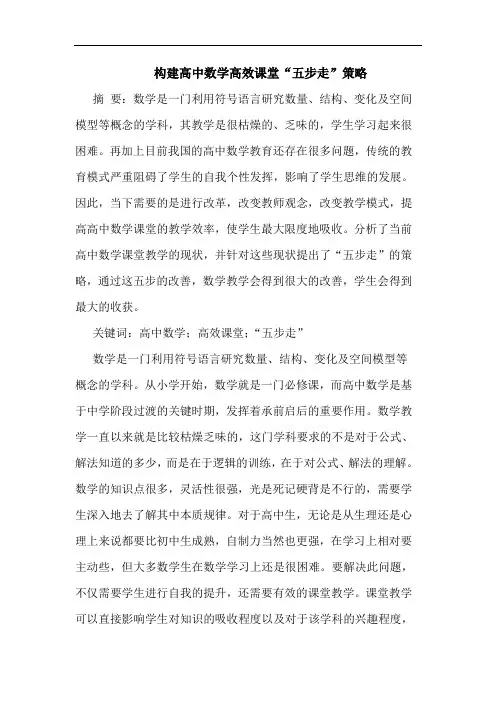 构建高中数学高效课堂“五步走”策略

摘 要：数学是一门利用符号语言研究数量、结构、变化及空间模型等概念的学科，其教学是很枯燥的、乏味的，学生学习起来很困难。再加上目前我国的高中数学教育还存在很多问题，传统的教育模式严重阻碍了学生的自我个性发挥，影响了学生思维的发展。因此，当下需要的是进行改革，改变教师观念，改变教学模式，提高高中数学课堂的教学效率，使学生最大限度地吸收。分析了当前高中数学课堂教学的现状，并针对这些现状提出了“五步走”的策略，通过这五步的改善，数学教学会得到很大的改善，学生会得到最大的收获。

关键词：高中数学；高效课堂；“五步走”

数学是一门利用符号语言研究数量、结构、变化及空间模型等概念的学科。从小学开始，数学就是一门必修课，而高中数学是基于中学阶段过渡的关键时期，发挥着承前启后的重要作用。数学教学一直以来就是比较枯燥乏味的，这门学科要求的不是对于公式、解法知道的多少，而是在于逻辑的训练，在于对公式、解法的理解。数学的知识点很多，灵活性很强，光是死记硬背是不行的，需要学生深入地去了解其中本质规律。对于高中生，无论是从生理还是心理上来说都要比初中生成熟，自制力当然也更强，在学习上相对要主动些，但大多数学生在数学学习上还是很困难。要解决此问题，不仅需要学生进行自我的提升，还需要有效的课堂教学。课堂教学可以直接影响学生对知识的吸收程度以及对于该学科的兴趣程度，